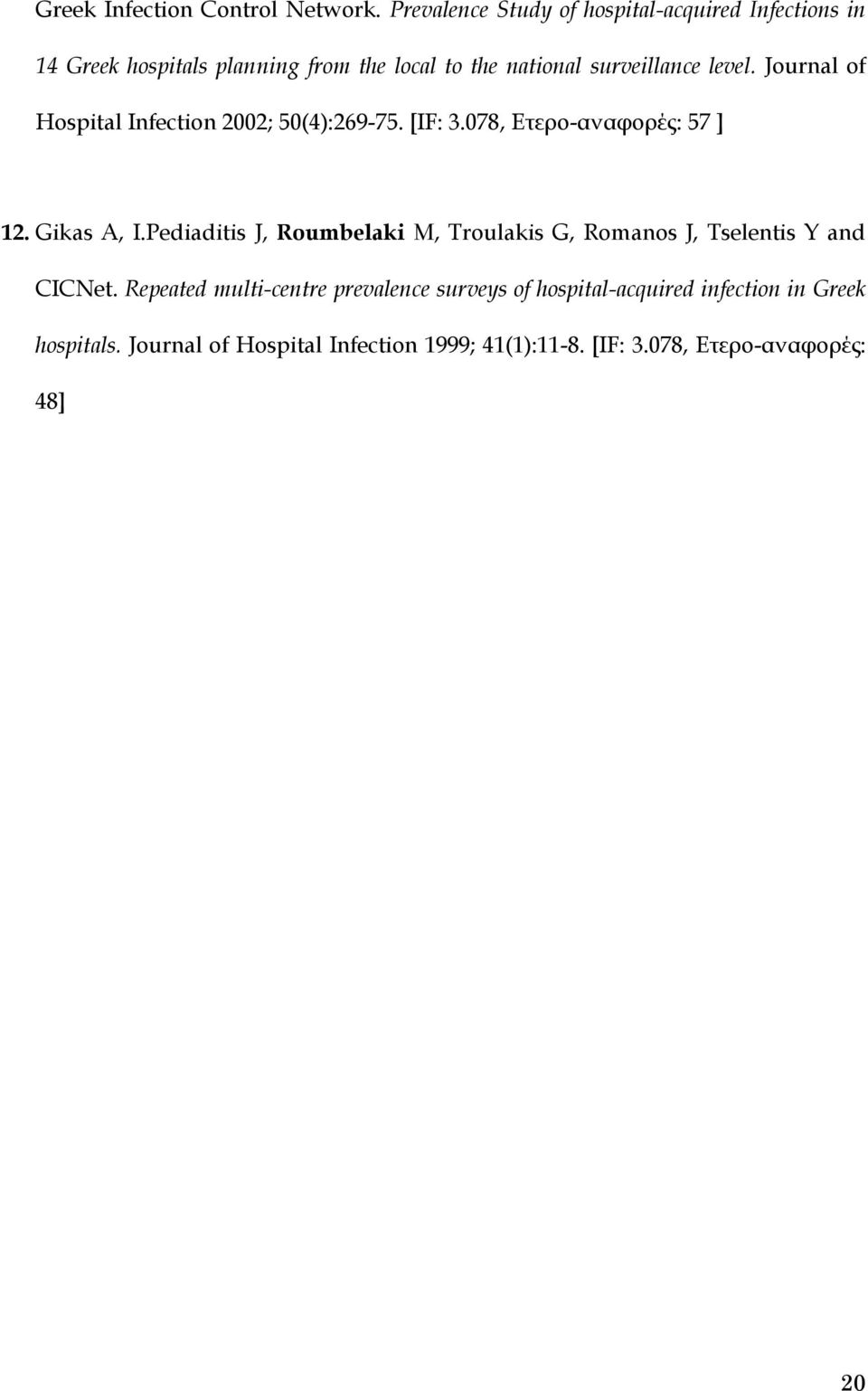 Greek Infection Control Network. Prevalence Study of hospital-acquired Infections in 14 Greek hospitals planning from the local to the national surveillance level. Journal of Hospital Infection 2002; 50(4):269-75. [IF: 3.078, Ετερο-αναφορές: 57 ]

12. Gikas A, I.Pediaditis J, Roumbelaki M, Troulakis G, Romanos J, Tselentis Y and CICNet. Repeated multi-centre prevalence surveys of hospital-acquired infection in Greek hospitals. Journal of Hospital Infection 1999; 41(1):11-8. [IF: 3.078, Ετερο-αναφορές: 48]

20